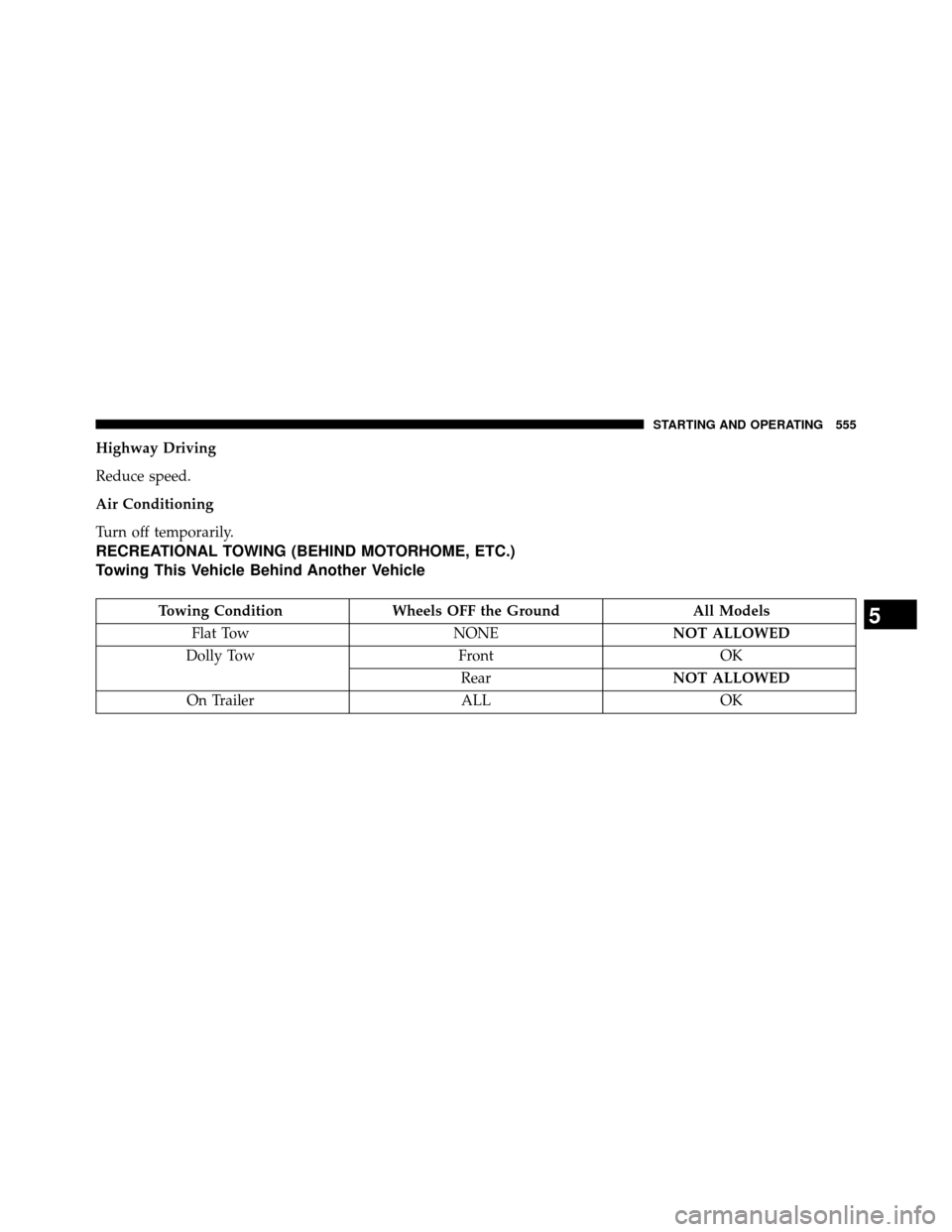 STARTING AND OPERATING 555

Highway Driving

Reduce speed.

Air Conditioning

Turn off temporarily.

RECREATIONAL TOWING (BEHIND MOTORHOME, ETC.)

Towing This Vehicle Behind Another Vehicle

| Towing Condition | Wheels OFF the Ground | All Models |
|---|---|---|
| Flat Tow | NONE | NOT ALLOWED |
| Dolly Tow | Front | OK |
| | Rear | NOT ALLOWED |
| On Trailer | ALL | OK |

5

carmanualsonline.info